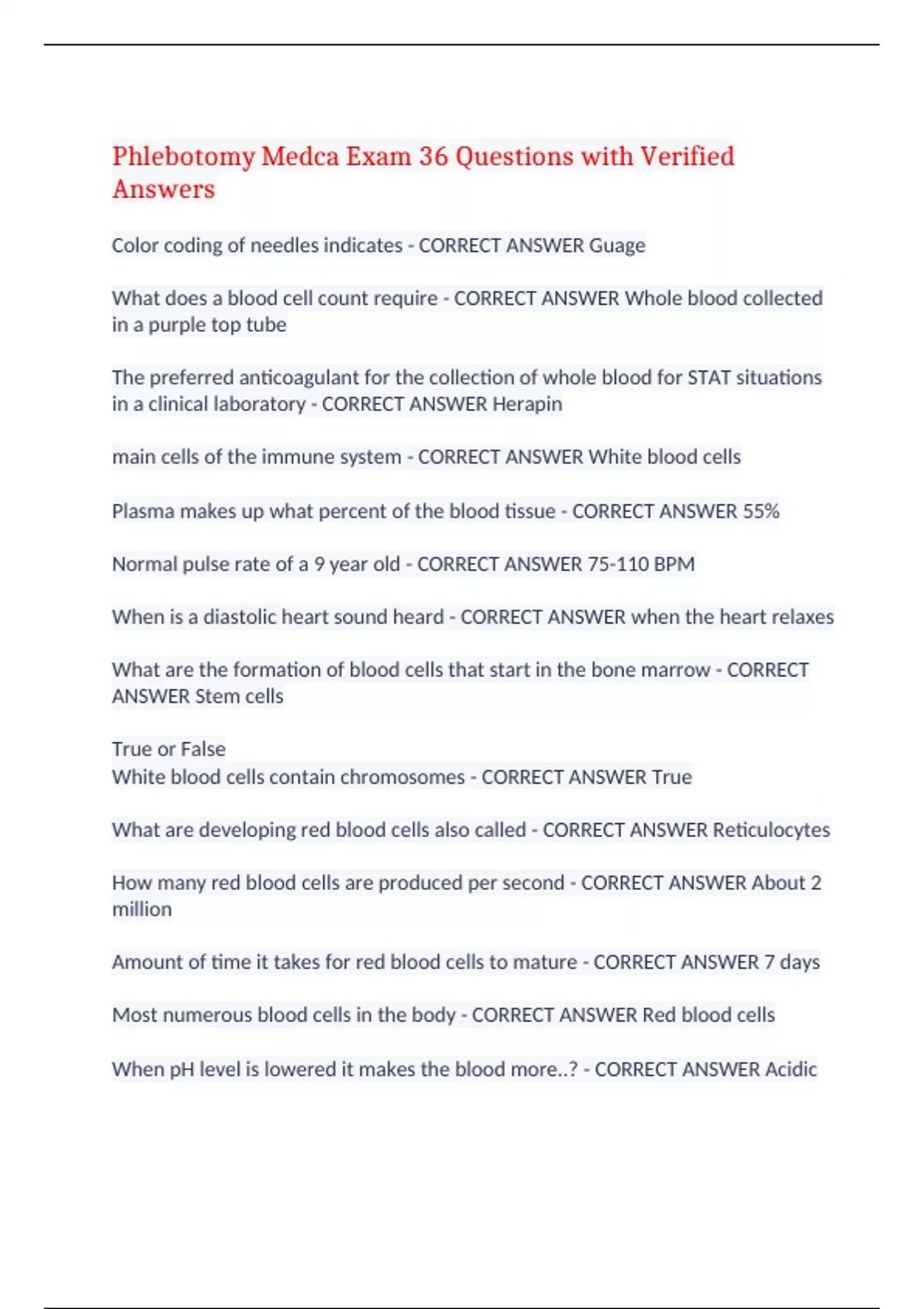 Phlebotomy Medca Exam 36 Questions with Verified Answers

Color coding of needles indicates - CORRECT ANSWER Guage

What does a blood cell count require - CORRECT ANSWER Whole blood collected in a purple top tube

The preferred anticoagulant for the collection of whole blood for STAT situations in a clinical laboratory - CORRECT ANSWER Herapin

main cells of the immune system - CORRECT ANSWER White blood cells

Plasma makes up what percent of the blood tissue - CORRECT ANSWER 55%

Normal pulse rate of a 9 year old - CORRECT ANSWER 75-110 BPM

When is a diastolic heart sound heard - CORRECT ANSWER when the heart relaxes

What are the formation of blood cells that start in the bone marrow - CORRECT ANSWER Stem cells

True or False
White blood cells contain chromosomes - CORRECT ANSWER True

What are developing red blood cells also called - CORRECT ANSWER Reticulocytes

How many red blood cells are produced per second - CORRECT ANSWER About 2 million

Amount of time it takes for red blood cells to mature - CORRECT ANSWER 7 days

Most numerous blood cells in the body - CORRECT ANSWER Red blood cells

When pH level is lowered it makes the blood more..? - CORRECT ANSWER Acidic